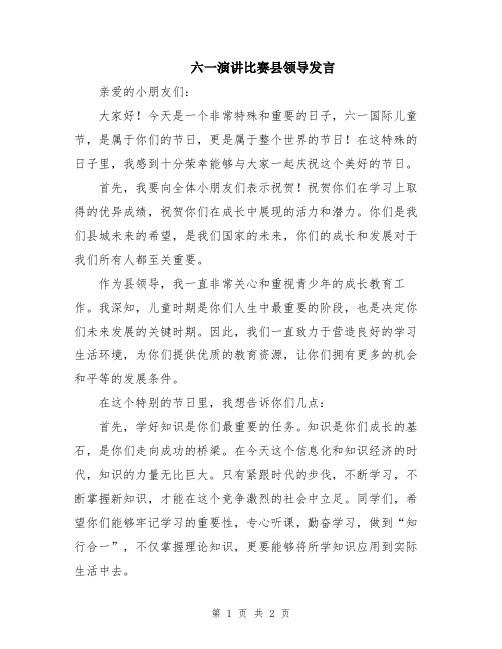 六一演讲比赛县领导发言

亲爱的小朋友们：

大家好！今天是一个非常特殊和重要的日子，六一国际儿童节，是属于你们的节日，更是属于整个世界的节日！在这特殊的日子里，我感到十分荣幸能够与大家一起庆祝这个美好的节日。

首先，我要向全体小朋友们表示祝贺！祝贺你们在学习上取得的优异成绩，祝贺你们在成长中展现的活力和潜力。你们是我们县城未来的希望，是我们国家的未来，你们的成长和发展对于我们所有人都至关重要。

作为县领导，我一直非常关心和重视青少年的成长教育工作。我深知，儿童时期是你们人生中最重要的阶段，也是决定你们未来发展的关键时期。因此，我们一直致力于营造良好的学习生活环境，为你们提供优质的教育资源，让你们拥有更多的机会和平等的发展条件。

在这个特别的节日里，我想告诉你们几点：

首先，学好知识是你们最重要的任务。知识是你们成长的基石，是你们走向成功的桥梁。在今天这个信息化和知识经济的时代，知识的力量无比巨大。只有紧跟时代的步伐，不断学习，不断掌握新知识，才能在这个竞争激烈的社会中立足。同学们，希望你们能够牢记学习的重要性，专心听课，勤奋学习，做到“知行合一”，不仅掌握理论知识，更要能够将所学知识应用到实际生活中去。

第 1 页 共 2 页